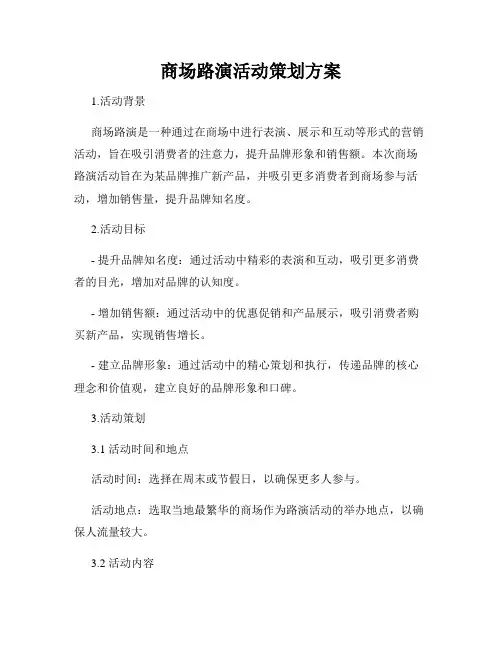 商场路演活动策划方案

1.活动背景

商场路演是一种通过在商场中进行表演、展示和互动等形式的营销活动，旨在吸引消费者的注意力，提升品牌形象和销售额。本次商场路演活动旨在为某品牌推广新产品，并吸引更多消费者到商场参与活动，增加销售量，提升品牌知名度。

2.活动目标

- 提升品牌知名度：通过活动中精彩的表演和互动，吸引更多消费者的目光，增加对品牌的认知度。

- 增加销售额：通过活动中的优惠促销和产品展示，吸引消费者购买新产品，实现销售增长。

- 建立品牌形象：通过活动中的精心策划和执行，传递品牌的核心理念和价值观，建立良好的品牌形象和口碑。

3.活动策划

3.1 活动时间和地点

活动时间：选择在周末或节假日，以确保更多人参与。

活动地点：选取当地最繁华的商场作为路演活动的举办地点，以确保人流量较大。

3.2 活动内容